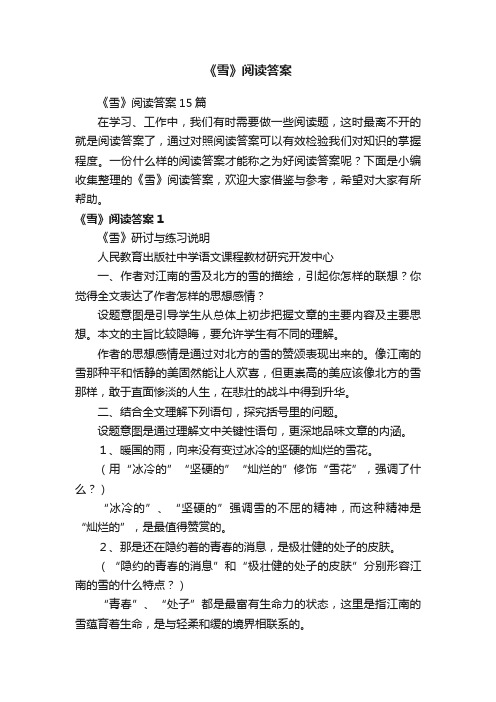 《雪》阅读答案

《雪》阅读答案15篇

在学习、工作中，我们有时需要做一些阅读题，这时最离不开的就是阅读答案了，通过对照阅读答案可以有效检验我们对知识的掌握程度。一份什么样的阅读答案才能称之为好阅读答案呢？下面是小编收集整理的《雪》阅读答案，欢迎大家借鉴与参考，希望对大家有所帮助。

《雪》阅读答案1

《雪》研讨与练习说明

人民教育出版社中学语文课程教材研究开发中心

一、作者对江南的雪及北方的雪的描绘，引起你怎样的联想？你觉得全文表达了作者怎样的思想感情？

设题意图是引导学生从总体上初步把握文章的主要内容及主要思想。本文的主旨比较隐晦，要允许学生有不同的理解。

作者的思想感情是通过对北方的雪的赞颂表现出来的。像江南的雪那种平和恬静的美固然能让人欢喜，但更崇高的美应该像北方的雪那样，敢于直面惨淡的人生，在悲壮的战斗中得到升华。

二、结合全文理解下列语句，探究括号里的问题。

设题意图是通过理解文中关键性语句，更深地品味文章的内涵。

1、暖国的雨，向来没有变过冰冷的坚硬的灿烂的雪花。

（用“冰冷的”“坚硬的”“灿烂的”修饰“雪花”，强调了什么？）

“冰冷的”、“坚硬的”强调雪的不屈的精神，而这种精神是“灿烂的”，是最值得赞赏的。

2、那是还在隐约着的青春的消息，是极壮健的处子的皮肤。

（“隐约的青春的消息”和“极壮健的处子的皮肤”分别形容江南的雪的什么特点？）

“青春”、“处子”都是最富有生命力的状态，这里是指江南的雪蕴育着生命，是与轻柔和缓的境界相联系的。